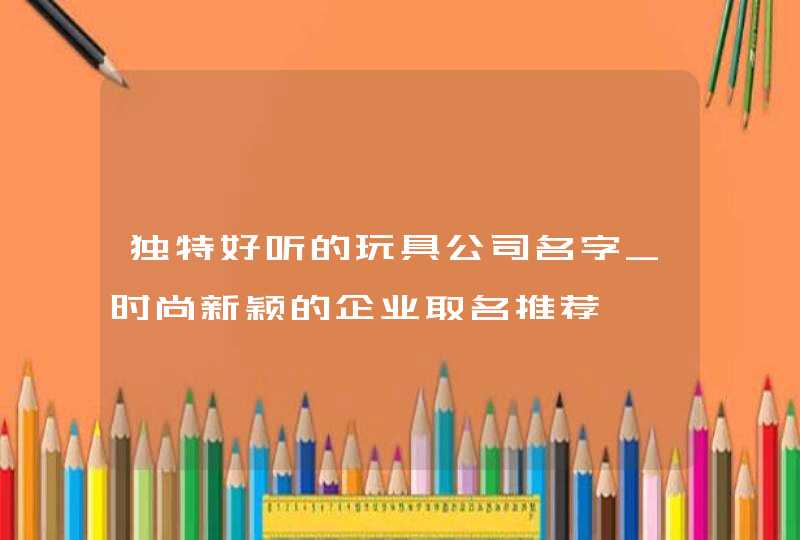 独特好听的玩具公司名字_时尚新颖的企业取名推荐